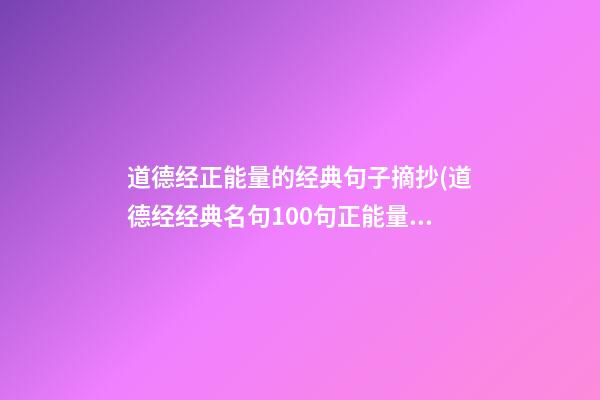 道德经正能量的经典句子摘抄(道德经经典名句100句正能量...